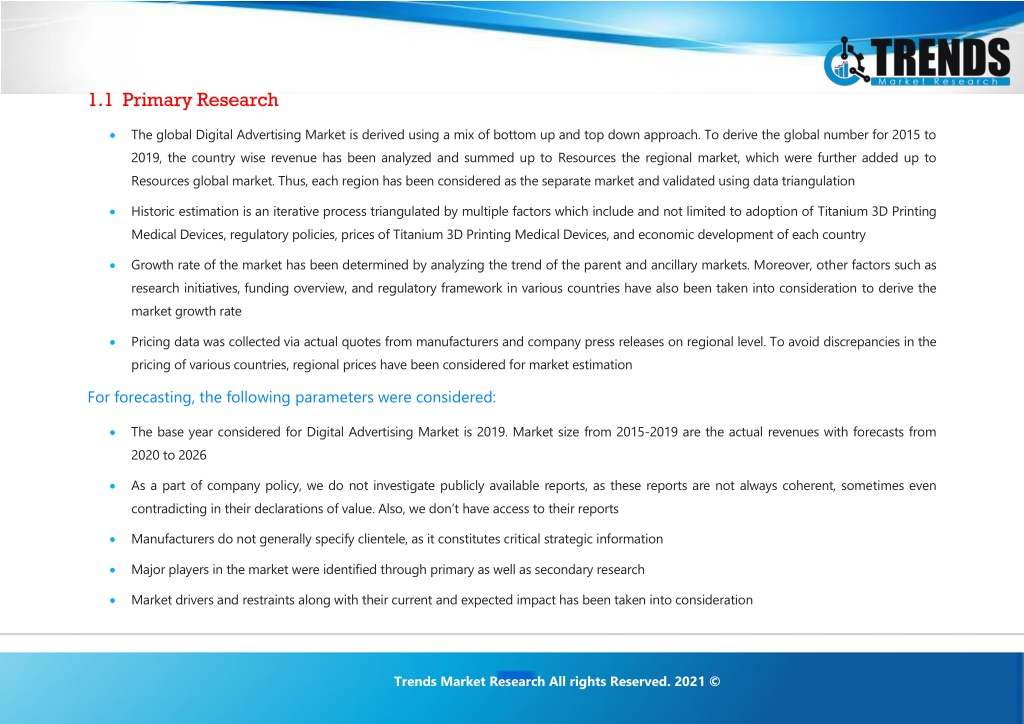 TRENDS
Market Research

1.1 Primary Research

• The global Digital Advertising Market is derived using a mix of bottom up and top down approach. To derive the global number for 2015 to 2019, the country wise revenue has been analyzed and summed up to Resources the regional market, which were further added up to Resources global market. Thus, each region has been considered as the separate market and validated using data triangulation

• Historic estimation is an iterative process triangulated by multiple factors which include and not limited to adoption of Titanium 3D Printing Medical Devices, regulatory policies, prices of Titanium 3D Printing Medical Devices, and economic development of each country

• Growth rate of the market has been determined by analyzing the trend of the parent and ancillary markets. Moreover, other factors such as research initiatives, funding overview, and regulatory framework in various countries have also been taken into consideration to derive the market growth rate

• Pricing data was collected via actual quotes from manufacturers and company press releases on regional level. To avoid discrepancies in the pricing of various countries, regional prices have been considered for market estimation

For forecasting, the following parameters were considered:

• The base year considered for Digital Advertising Market is 2019. Market size from 2015-2019 are the actual revenues with forecasts from 2020 to 2026

• As a part of company policy, we do not investigate publicly available reports, as these reports are not always coherent, sometimes even contradicting in their declarations of value. Also, we don't have access to their reports

• Manufacturers do not generally specify clientele, as it constitutes critical strategic information

• Major players in the market were identified through primary as well as secondary research

• Market drivers and restraints along with their current and expected impact has been taken into consideration

Trends Market Research All rights Reserved. 2021 ©